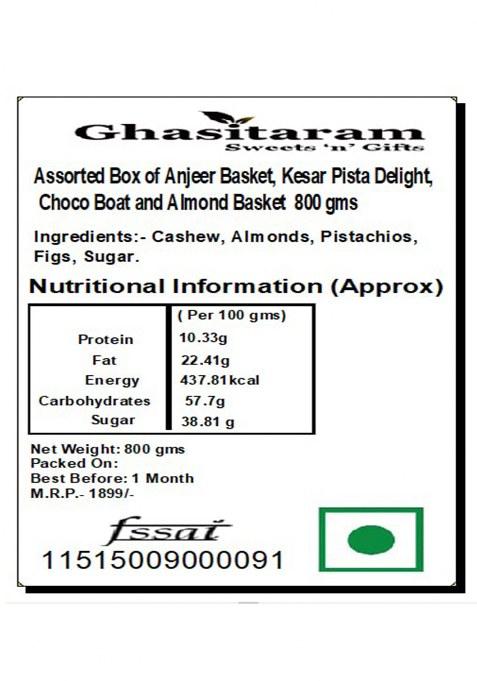 Ghasitaram
Sweets 'n' Gifts

Assorted Box of Anjeer Basket, Kesar Pista Delight, Choco Boat and Almond Basket 800 gms

Ingredients:- Cashew, Almonds, Pistachios, Figs, Sugar.

Nutritional Information (Approx)

| | ( Per 100 gms) |
|---|---|
| Protein | 10.33g |
| Fat | 22.41g |
| Energy | 437.81kcal |
| Carbohydrates | 57.7g |
| Sugar | 38.81 g |

Net Weight: 800 gms
Packed On:
Best Before: 1 Month
M.R.P.- 1899/-

fssai
11515009000091